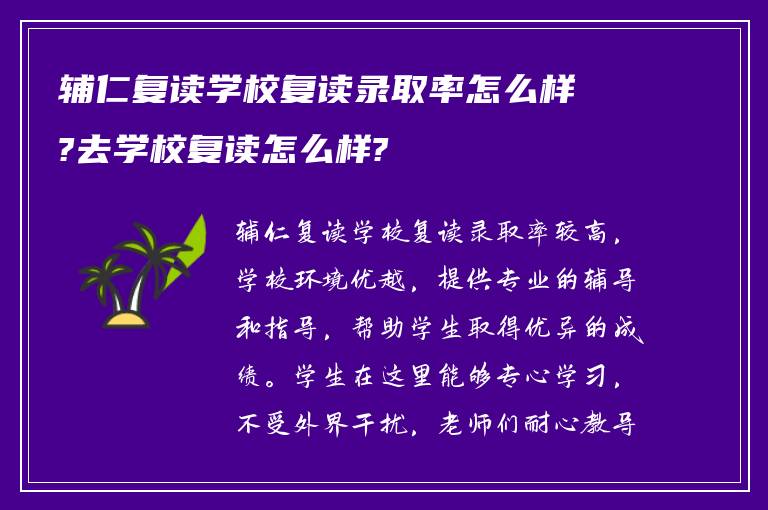 辅仁复读学校复读录取率怎么样?去学校复读怎么样?

辅仁复读学校复读录取率较高，学校环境优越，提供专业的辅导和指导，帮助学生取得优异的成绩。学生在这里能够专心学习，不受外界干扰，老师们耐心教导